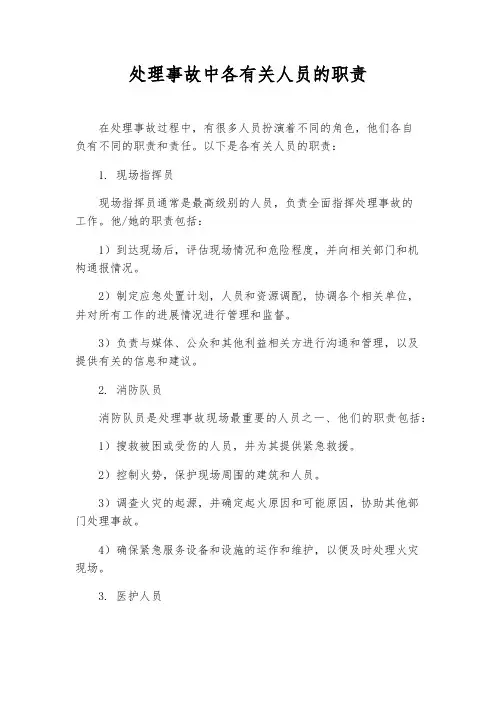 处理事故中各有关人员的职责

在处理事故过程中，有很多人员扮演着不同的角色，他们各自负有不同的职责和责任。以下是各有关人员的职责：

1. 现场指挥员

现场指挥员通常是最高级别的人员，负责全面指挥处理事故的工作。他/她的职责包括：

1）到达现场后，评估现场情况和危险程度，并向相关部门和机构通报情况。

2）制定应急处置计划，人员和资源调配，协调各个相关单位，并对所有工作的进展情况进行管理和监督。

3）负责与媒体、公众和其他利益相关方进行沟通和管理，以及提供有关的信息和建议。

2. 消防队员

消防队员是处理事故现场最重要的人员之一、他们的职责包括：

1）搜救被困或受伤的人员，并为其提供紧急救援。

2）控制火势，保护现场周围的建筑和人员。

3）调查火灾的起源，并确定起火原因和可能原因，协助其他部门处理事故。

4）确保紧急服务设备和设施的运作和维护，以便及时处理火灾现场。

3. 医护人员